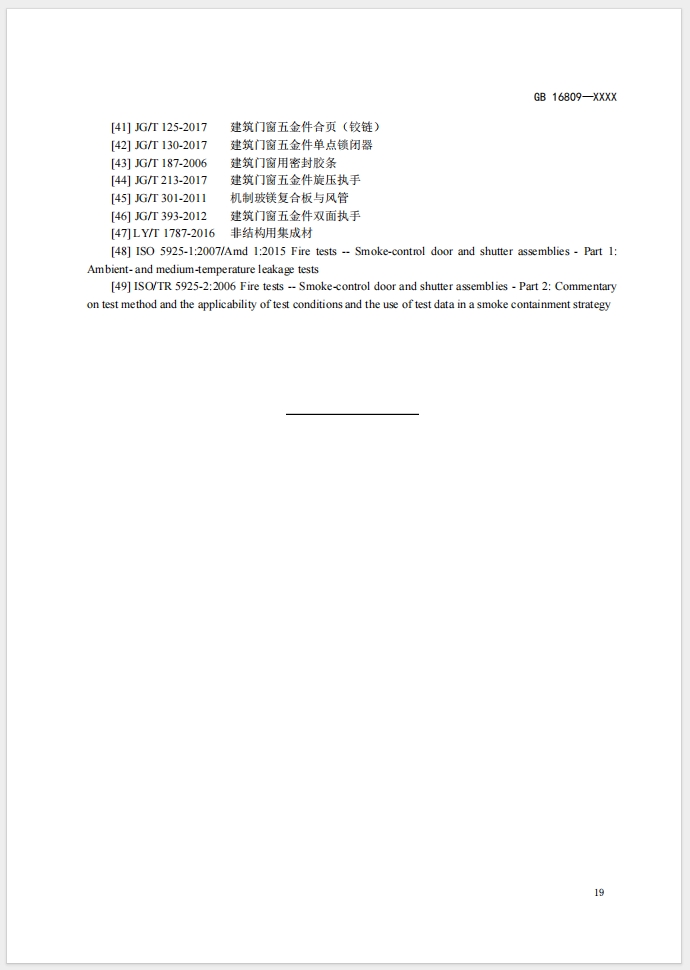 GB 16809—XXXX

[41] JG/T 125-2017　建筑门窗五金件合页（铰链）
[42] JG/T 130-2017　建筑门窗五金件单点锁闭器
[43] JG/T 187-2006　建筑门窗用密封胶条
[44] JG/T 213-2017　建筑门窗五金件旋压执手
[45] JG/T 301-2011　机制玻镁复合板与风管
[46] JG/T 393-2012　建筑门窗五金件双面执手
[47] LY/T 1787-2016　非结构用集成材
[48] ISO 5925-1:2007/Amd 1:2015 Fire tests -- Smoke-control door and shutter assemblies - Part 1: Ambient- and medium-temperature leakage tests
[49] ISO/TR 5925-2:2006 Fire tests -- Smoke-control door and shutter assemblies - Part 2: Commentary on test method and the applicability of test conditions and the use of test data in a smoke containment strategy

19